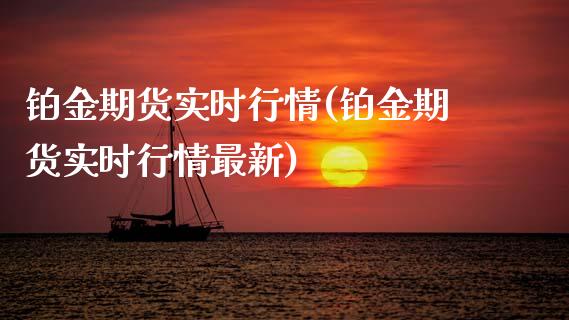 铂金期货实时行情(铂金期货实时行情最新)